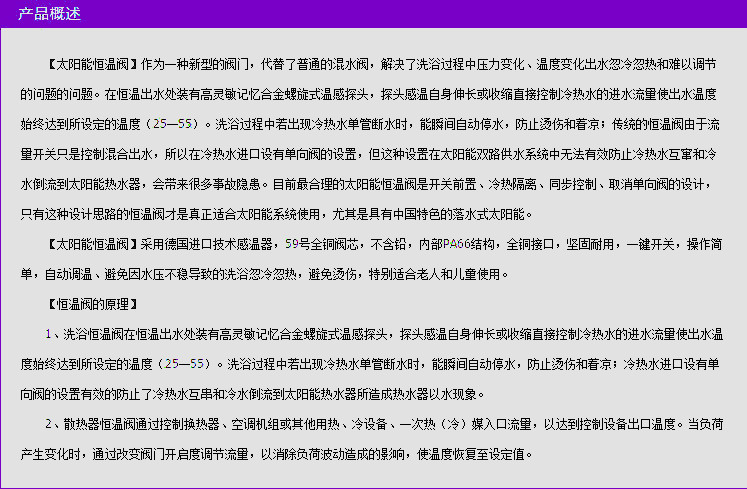 产品概述

【太阳能恒温阀】作为一种新型的阀门，代替了普通的混水阀，解决了洗浴过程中压力变化、温度变化出水忽冷忽热和难以调节的问题的问题。在恒温出水处装有高灵敏记忆合金螺旋式温感探头，探头感温自身伸长或收缩直接控制冷热水的进水流量使出水温度始终达到所设定的温度（25—55）。洗浴过程中若出现冷热水单管断水时，能瞬间自动停水，防止烫伤和着凉；传统的恒温阀由于流量开关只是控制混合出水，所以在冷热水进口设有单向阀的设置，但这种设置在太阳能双路供水系统中无法有效防止冷热水互窜和冷水倒流到太阳能热水器，会带来很多事故隐患。目前最合理的太阳能恒温阀是开关前置、冷热隔离、同步控制、取消单向阀的设计，只有这种设计思路的恒温阀才是真正适合太阳能系统使用，尤其是具有中国特色的落水式太阳能。

【太阳能恒温阀】采用德国进口技术感温器，59号全铜阀芯，不含铅，内部PA66结构，全铜接口，坚固耐用，一键开关，操作简单，自动调温、避免因水压不稳导致的洗浴忽冷忽热，避免烫伤，特别适合老人和儿童使用。

【恒温阀的原理】

1、洗浴恒温阀在恒温出水处装有高灵敏记忆合金螺旋式温感探头，探头感温自身伸长或收缩直接控制冷热水的进水流量使出水温度始终达到所设定的温度（25—55）。洗浴过程中若出现冷热水单管断水时，能瞬间自动停水，防止烫伤和着凉；冷热水进口设有单向阀的设置有效的防止了冷热水互串和冷水倒流到太阳能热水器所造成热水器以水现象。

2、散热器恒温阀通过控制换热器、空调机组或其他用热、冷设备、一次热（冷）媒入口流量，以达到控制设备出口温度。当负荷产生变化时，通过改变阀门开启度调节流量，以消除负荷波动造成的影响，使温度恢复至设定值。